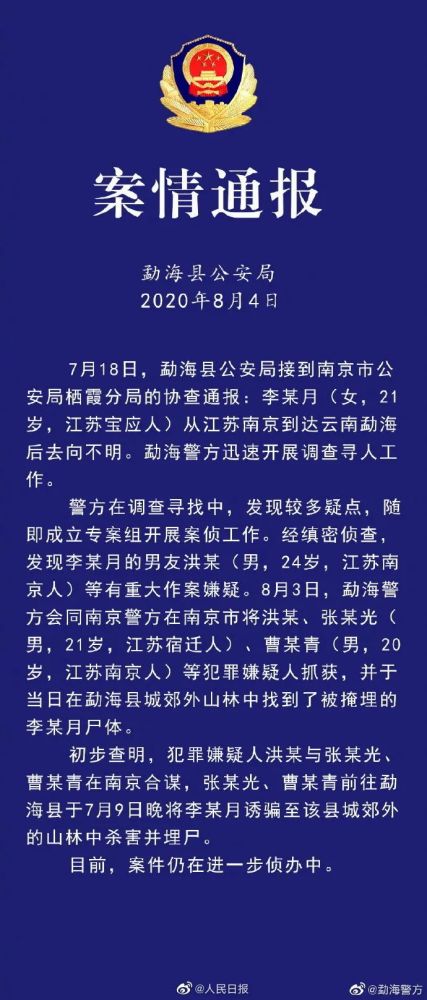 案情通报

勐海县公安局
2020年8月4日

7月18日，勐海县公安局接到南京市公安局栖霞分局的协查通报：李某月（女，21岁，江苏宝应人）从江苏南京到达云南勐海后去向不明。勐海警方迅速开展调查寻人工作。

警方在调查寻找中，发现较多疑点，随即成立专案组开展案侦工作。经缜密侦查，发现李某月的男友洪某（男，24岁，江苏南京人）等有重大作案嫌疑。8月3日，勐海警方会同南京警方在南京市将洪某、张某光（男，21岁，江苏宿迁人）、曹某青（男，20岁，江苏南京人）等犯罪嫌疑人抓获，并于当日在勐海县城郊外山林中找到了被掩埋的李某月尸体。

初步查明，犯罪嫌疑人洪某与张某光、曹某青在南京合谋，张某光、曹某青前往勐海县于7月9日晚将李某月诱骗至该县城郊外的山林中杀害并埋尸。

目前，案件仍在进一步侦办中。

@人民日报 @勐海警方